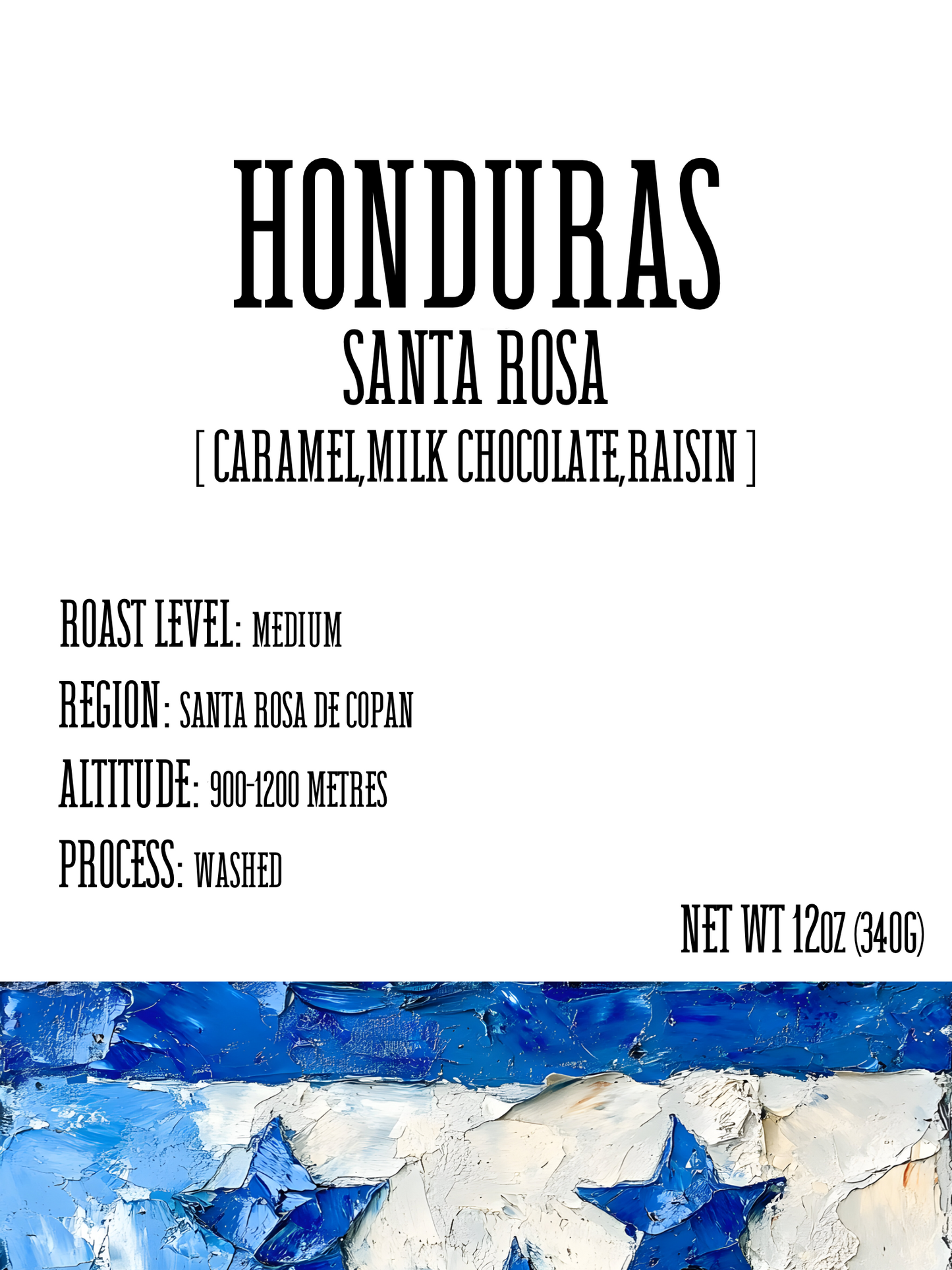 HONDURAS
SANTA ROSA
[ CARAMEL,MILK CHOCOLATE,RAISIN ]

ROAST LEVEL: MEDIUM
REGION: SANTA ROSA DE COPAN
ALTITUDE: 900-1200 METRES
PROCESS: WASHED

NET WT 12OZ (340G)